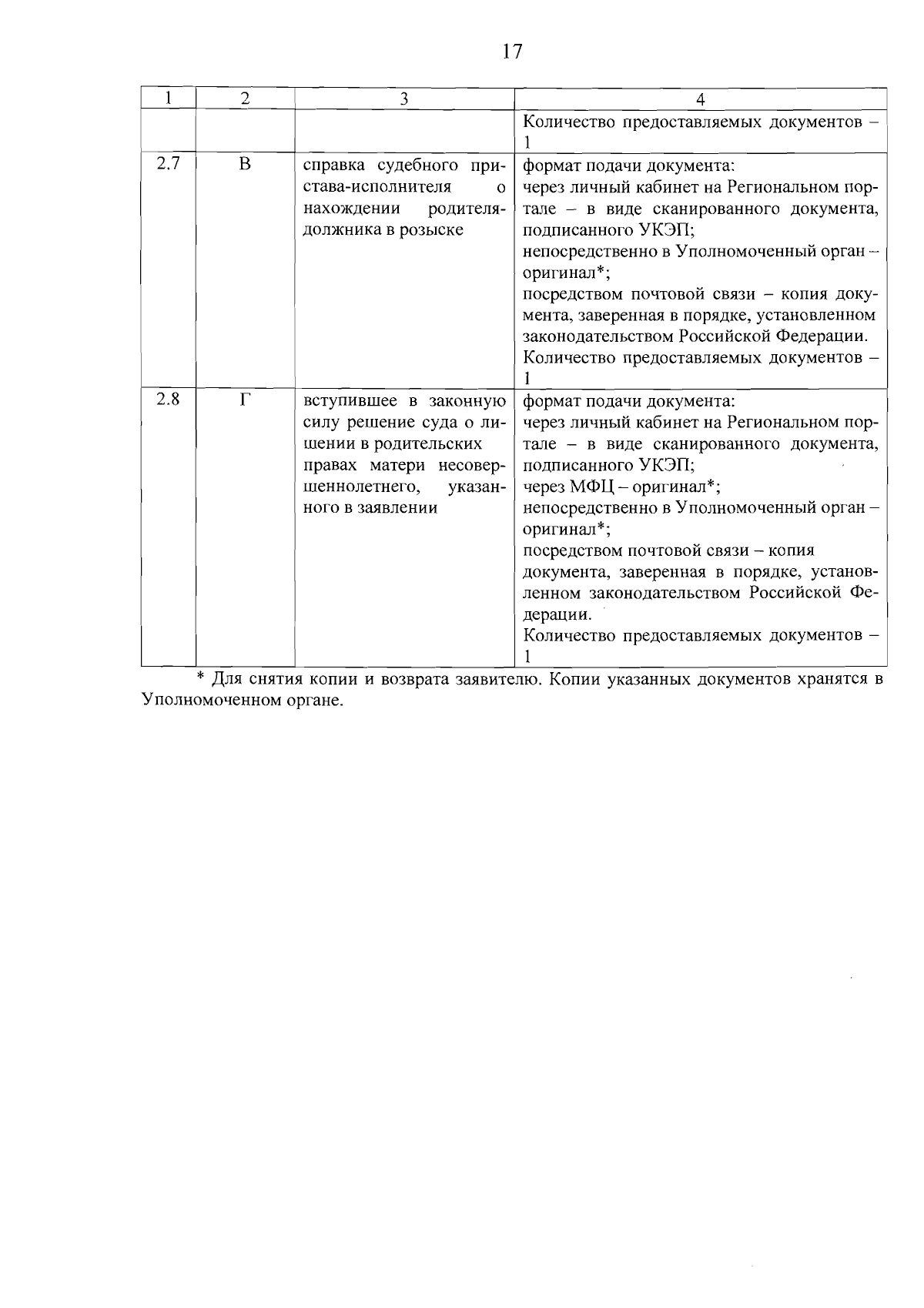 17

| 1 | 2 | 3 | 4 |
|---|---|---|---|
|  |  |  | Количество предоставляемых документов – 1 |
| 2.7 | В | справка судебного пристава-исполнителя о нахождении родителя-должника в розыске | формат подачи документа: через личный кабинет на Региональном портале – в виде сканированного документа, подписанного УКЭП; непосредственно в Уполномоченный орган – оригинал*; посредством почтовой связи – копия документа, заверенная в порядке, установленном законодательством Российской Федерации. Количество предоставляемых документов – 1 |
| 2.8 | Г | вступившее в законную силу решение суда о лишении в родительских правах матери несовершеннолетнего, указанного в заявлении | формат подачи документа: через личный кабинет на Региональном портале – в виде сканированного документа, подписанного УКЭП; через МФЦ – оригинал*; непосредственно в Уполномоченный орган – оригинал*; посредством почтовой связи – копия документа, заверенная в порядке, установленном законодательством Российской Федерации. Количество предоставляемых документов – 1 |

* Для снятия копии и возврата заявителю. Копии указанных документов хранятся в Уполномоченном органе.